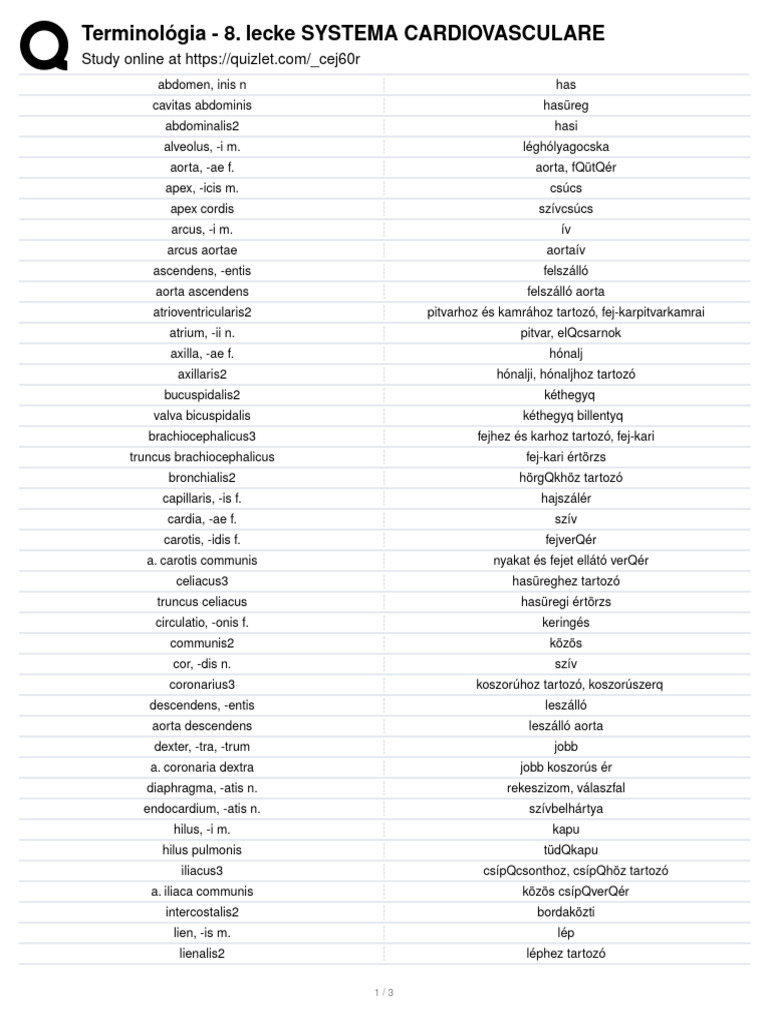 Terminológia - 8. lecke SYSTEMA CARDIOVASCULARE
Study online at https://quizlet.com/_cej60r

| | |
|---|---|
| abdomen, inis n | has |
| cavitas abdominis | hasüreg |
| abdominalis2 | hasi |
| alveolus, -i m. | léghólyagocska |
| aorta, -ae f. | aorta, fQütQér |
| apex, -icis m. | csúcs |
| apex cordis | szívcsúcs |
| arcus, -i m. | ív |
| arcus aortae | aortaív |
| ascendens, -entis | felszálló |
| aorta ascendens | felszálló aorta |
| atrioventricularis2 | pitvarhoz és kamrához tartozó, fej-karpitvarkamrai |
| atrium, -ii n. | pitvar, elQcsarnok |
| axilla, -ae f. | hónalj |
| axillaris2 | hónalji, hónaljhoz tartozó |
| bucuspidalis2 | kéthegyq |
| valva bicuspidalis | kéthegyq billentyq |
| brachiocephalicus3 | fejhez és karhoz tartozó, fej-kari |
| truncus brachiocephalicus | fej-kari értörzs |
| bronchialis2 | hörgQkhöz tartozó |
| capillaris, -is f. | hajszálér |
| cardia, -ae f. | szív |
| carotis, -idis f. | fejverQér |
| a. carotis communis | nyakat és fejet ellátó verQér |
| celiacus3 | hasüreghez tartozó |
| truncus celiacus | hasüregi értörzs |
| circulatio, -onis f. | keringés |
| communis2 | közös |
| cor, -dis n. | szív |
| coronarius3 | koszorúhoz tartozó, koszorúszerq |
| descendens, -entis | leszálló |
| aorta descendens | leszálló aorta |
| dexter, -tra, -trum | jobb |
| a. coronaria dextra | jobb koszorús ér |
| diaphragma, -atis n. | rekeszizom, válaszfal |
| endocardium, -atis n. | szívbelhártya |
| hilus, -i m. | kapu |
| hilus pulmonis | tüdQkapu |
| iliacus3 | csípQcsonthoz, csípQhöz tartozó |
| a. iliaca communis | közös csípQverQér |
| intercostalis2 | bordaközti |
| lien, -is m. | lép |
| lienalis2 | léphez tartozó |

1 / 3